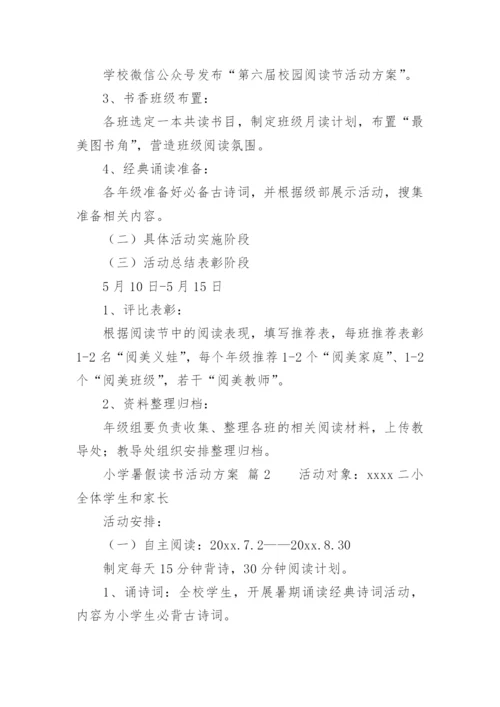 学校微信公众号发布“第六届校园阅读节活动方案”。

3、书香班级布置：

各班选定一本共读书目，制定班级月读计划，布置“最美图书角”，营造班级阅读氛围。

4、经典诵读准备：

各年级准备好必备古诗词，并根据级部展示活动，搜集准备相关内容。

（二）具体活动实施阶段

（三）活动总结表彰阶段

5月10日-5月15日

1、评比表彰：

根据阅读节中的阅读表现，填写推荐表，每班推荐表彰1-2名“阅美义娃”，每个年级推荐1-2个“阅美家庭”、1-2个“阅美班级”，若干“阅美教师”。

2、资料整理归档：

年级组要负责收集、整理各班的相关阅读材料，上传教导处；教导处组织安排整理归档。

小学暑假读书活动方案 篇2　　活动对象：xxxx二小全体学生和家长

活动安排：

（一）自主阅读：20xx.7.2——20xx.8.30

制定每天15分钟背诗，30分钟阅读计划。

1、诵诗词：全校学生，开展暑期诵读经典诗词活动，内容为小学生必背古诗词。